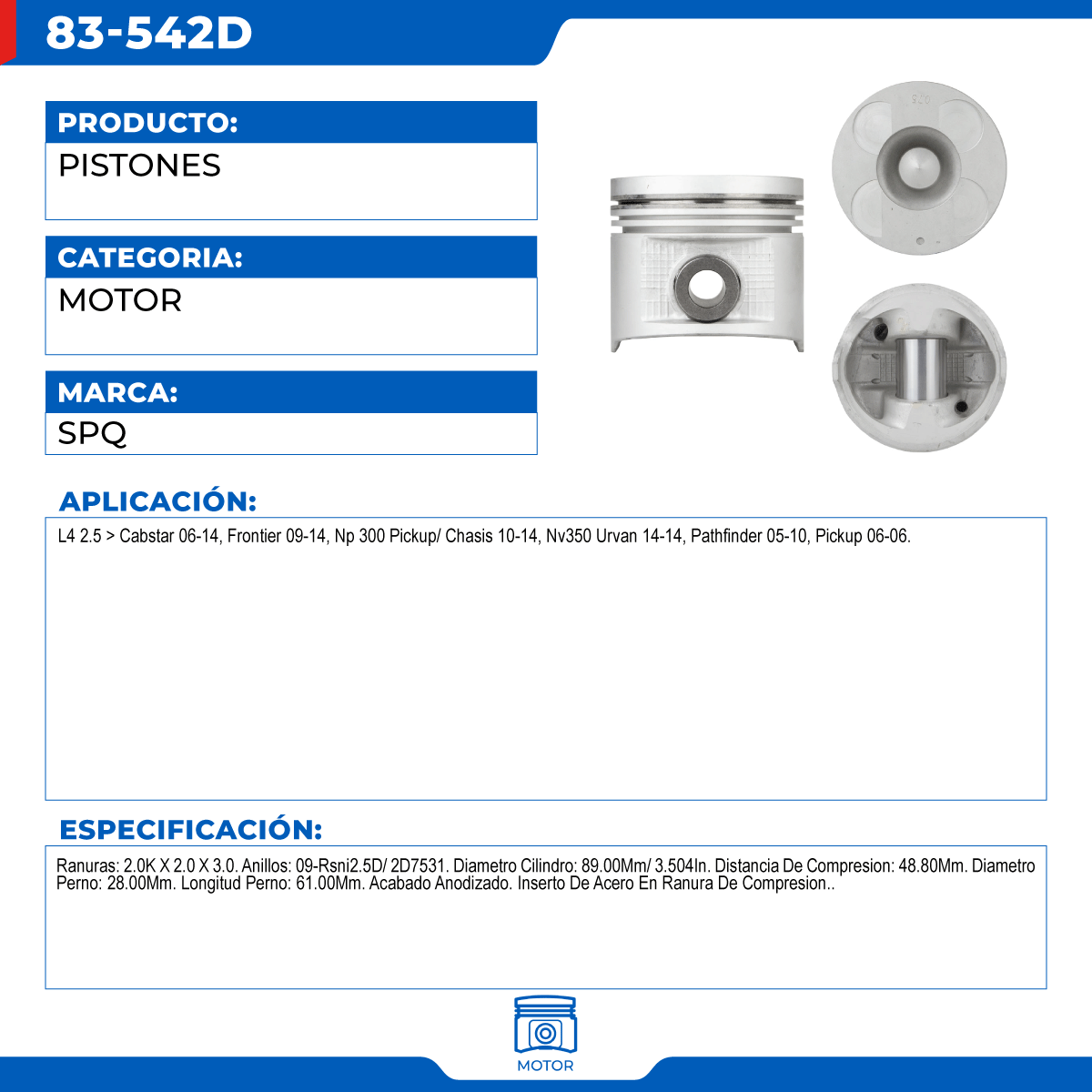 83-542D

PRODUCTO:
PISTONES

CATEGORIA:
MOTOR

MARCA:
SPQ

APLICACIÓN:
L4 2.5 > Cabstar 06-14, Frontier 09-14, Np 300 Pickup/ Chasis 10-14, Nv350 Urvan 14-14, Pathfinder 05-10, Pickup 06-06.

ESPECIFICACIÓN:
Ranuras: 2.0K X 2.0 X 3.0. Anillos: 09-Rsni2.5D/ 2D7531. Diametro Cilindro: 89.00Mm/ 3.504In. Distancia De Compresion: 48.80Mm. Diametro Perno: 28.00Mm. Longitud Perno: 61.00Mm. Acabado Anodizado. Inserto De Acero En Ranura De Compresion..

MOTOR